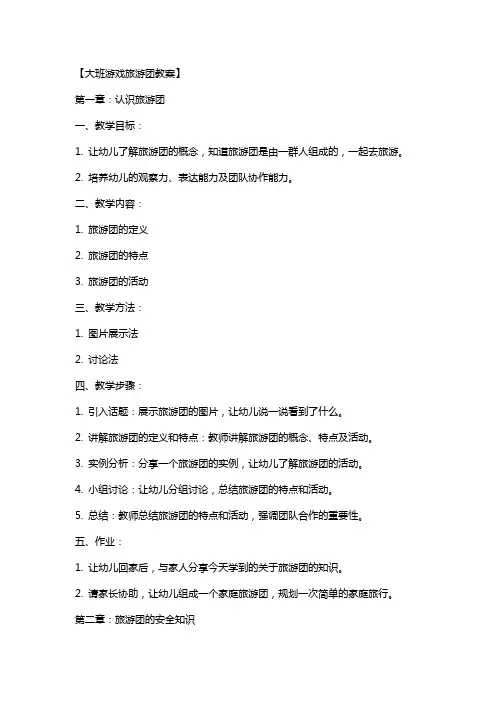 【大班游戏旅游团教案】

第一章：认识旅游团

一、教学目标：

1. 让幼儿了解旅游团的概念，知道旅游团是由一群人组成的，一起去旅游。

2. 培养幼儿的观察力、表达能力及团队协作能力。

二、教学内容：

1. 旅游团的定义

2. 旅游团的特点

3. 旅游团的活动

三、教学方法：

1. 图片展示法

2. 讨论法

四、教学步骤：

1. 引入话题：展示旅游团的图片，让幼儿说一说看到了什么。

2. 讲解旅游团的定义和特点：教师讲解旅游团的概念、特点及活动。

3. 实例分析：分享一个旅游团的实例，让幼儿了解旅游团的活动。

4. 小组讨论：让幼儿分组讨论，总结旅游团的特点和活动。

5. 总结：教师总结旅游团的特点和活动，强调团队合作的重要性。

五、作业：

1. 让幼儿回家后，与家人分享今天学到的关于旅游团的知识。

2. 请家长协助，让幼儿组成一个家庭旅游团，规划一次简单的家庭旅行。

第二章：旅游团的安全知识